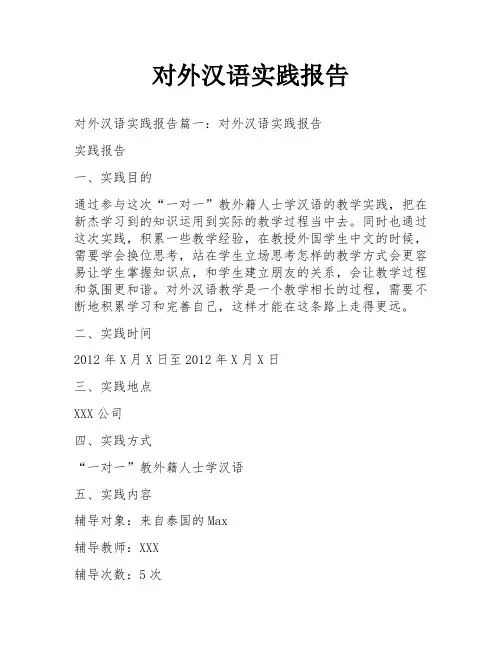 对外汉语实践报告

对外汉语实践报告篇一：对外汉语实践报告

实践报告

一、实践目的

通过参与这次“一对一”教外籍人士学汉语的教学实践，把在新杰学习到的知识运用到实际的教学过程当中去。同时也通过这次实践，积累一些教学经验，在教授外国学生中文的时候，需要学会换位思考，站在学生立场思考怎样的教学方式会更容易让学生掌握知识点，和学生建立朋友的关系，会让教学过程和氛围更和谐。对外汉语教学是一个教学相长的过程，需要不断地积累学习和完善自己，这样才能在这条路上走得更远。

二、实践时间

2012 年 X 月 X 日至 2012 年 X 月 X 日

三、实践地点

XXX 公司

四、实践方式

“一对一”教外籍人士学汉语

五、实践内容

辅导对象：来自泰国的 Max

辅导教师：XXX

辅导次数：5 次